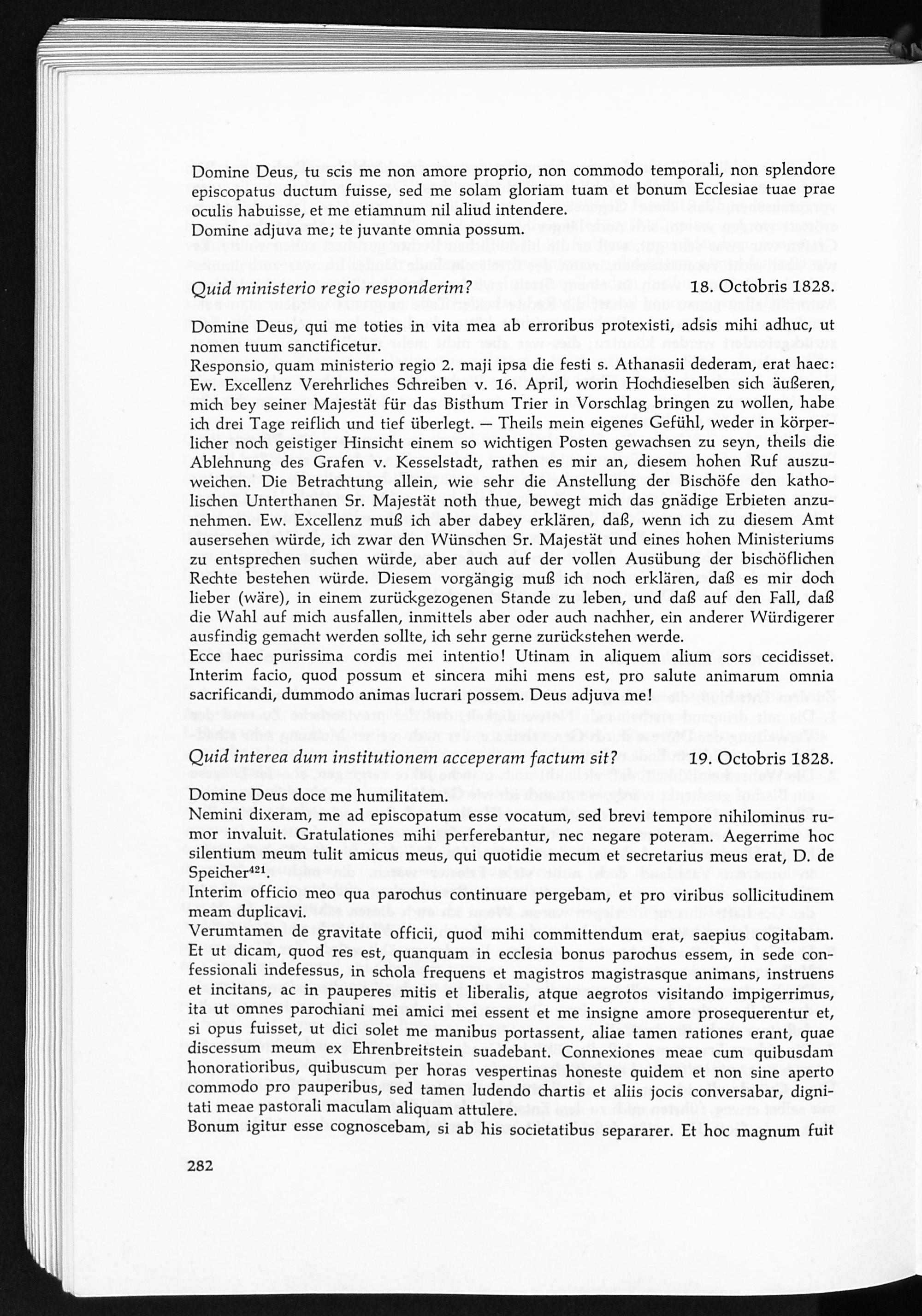 Domine Deus, tu scis me non amore proprio, non commodo temporali, non splendore episcopatus ductum fuisse, sed me solam gloriam tuam et bonum Ecclesiae tuae prae oculis habuisse, et me etiamnum nil aliud intendere.
Domine adjuva me; te juvante omnia possum.

Quid ministerio regio responderim? 18. Octobris 1828.

Domine Deus, qui me toties in vita mea ab erroribus protexisti, adsis mihi adhuc, ut nomen tuum sanctificetur.
Responsio, quam ministerio regio 2. maji ipsa die festi s. Athanasii dederam, erat haec: Ew. Excellenz Verehrliches Schreiben v. 16. April, worin Hochdieselben sich äußeren, mich bey seiner Majestät für das Bisthum Trier in Vorschlag bringen zu wollen, habe ich drei Tage reiflich und tief überlegt. — Theils mein eigenes Gefühl, weder in körperlicher noch geistiger Hinsicht einem so wichtigen Posten gewachsen zu seyn, theils die Ablehnung des Grafen v. Kesselstadt, rathen es mir an, diesem hohen Ruf auszuweichen. Die Betrachtung allein, wie sehr die Anstellung der Bischöfe den katholischen Unterthanen Sr. Majestät noth thue, bewegt mich das gnädige Erbieten anzunehmen. Ew. Excellenz muß ich aber dabey erklären, daß, wenn ich zu diesem Amt ausersehen würde, ich zwar den Wünschen Sr. Majestät und eines hohen Ministeriums zu entsprechen suchen würde, aber auch auf der vollen Ausübung der bischöflichen Rechte bestehen würde. Diesem vorgängig muß ich noch erklären, daß es mir doch lieber (wäre), in einem zurückgezogenen Stande zu leben, und daß auf den Fall, daß die Wahl auf mich ausfallen, inmittels aber oder auch nachher, ein anderer Würdigerer ausfindig gemacht werden sollte, ich sehr gerne zurückstehen werde.
Ecce haec purissima cordis mei intentio! Utinam in aliquem alium sors cecidisset. Interim facio, quod possum et sincera mihi mens est, pro salute animarum omnia sacrificandi, dummodo animas lucrari possem. Deus adjuva me!

Quid interea dum institutionem acceperam factum sit? 19. Octobris 1828.

Domine Deus doce me humilitatem.
Nemini dixeram, me ad episcopatum esse vocatum, sed brevi tempore nihilominus rumor invaluit. Gratulationes mihi perferebantur, nec negare poteram. Aegerrime hoc silentium meum tulit amicus meus, qui quotidie mecum et secretarius meus erat, D. de Speicher$^{421}$.
Interim officio meo qua parochus continuare pergebam, et pro viribus sollicitudinem meam duplicavi.
Verumtamen de gravitate officii, quod mihi committendum erat, saepius cogitabam. Et ut dicam, quod res est, quanquam in ecclesia bonus parochus essem, in sede confessionali indefessus, in schola frequens et magistros magistrasque animans, instruens et incitans, ac in pauperes mitis et liberalis, atque aegrotos visitando impigerrimus, ita ut omnes parochiani mei amici mei essent et me insigne amore prosequerentur et, si opus fuisset, ut dici solet me manibus portassent, aliae tamen rationes erant, quae discessum meum ex Ehrenbreitstein suadebant. Connexiones meae cum quibusdam honoratioribus, quibuscum per horas vespertinas honeste quidem et non sine aperto commodo pro pauperibus, sed tamen ludendo chartis et aliis jocis conversabar, dignitati meae pastorali maculam aliquam attulere.
Bonum igitur esse cognoscebam, si ab his societatibus separarer. Et hoc magnum fuit

282